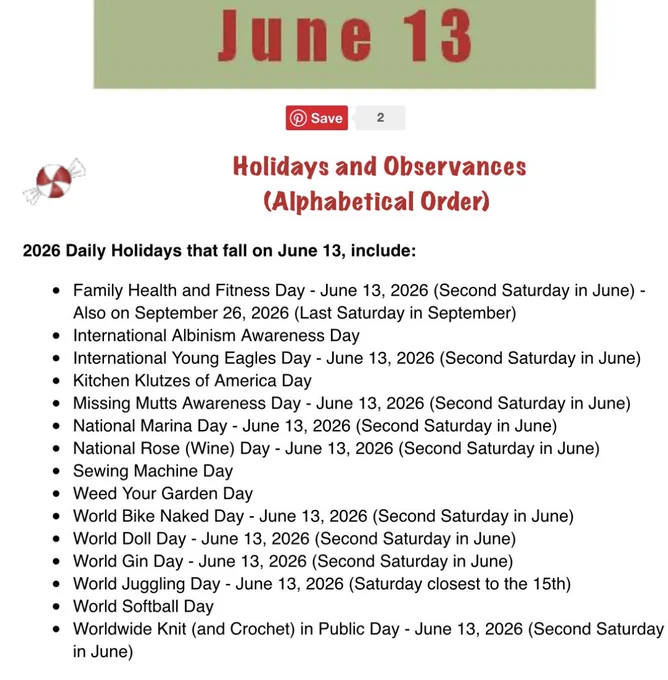 June 13

Save 2

Holidays and Observances
(Alphabetical Order)

2026 Daily Holidays that fall on June 13, include:

- Family Health and Fitness Day - June 13, 2026 (Second Saturday in June) - Also on September 26, 2026 (Last Saturday in September)
- International Albinism Awareness Day
- International Young Eagles Day - June 13, 2026 (Second Saturday in June)
- Kitchen Klutzes of America Day
- Missing Mutts Awareness Day - June 13, 2026 (Second Saturday in June)
- National Marina Day - June 13, 2026 (Second Saturday in June)
- National Rose (Wine) Day - June 13, 2026 (Second Saturday in June)
- Sewing Machine Day
- Weed Your Garden Day
- World Bike Naked Day - June 13, 2026 (Second Saturday in June)
- World Doll Day - June 13, 2026 (Second Saturday in June)
- World Gin Day - June 13, 2026 (Second Saturday in June)
- World Juggling Day - June 13, 2026 (Saturday closest to the 15th)
- World Softball Day
- Worldwide Knit (and Crochet) in Public Day - June 13, 2026 (Second Saturday in June)